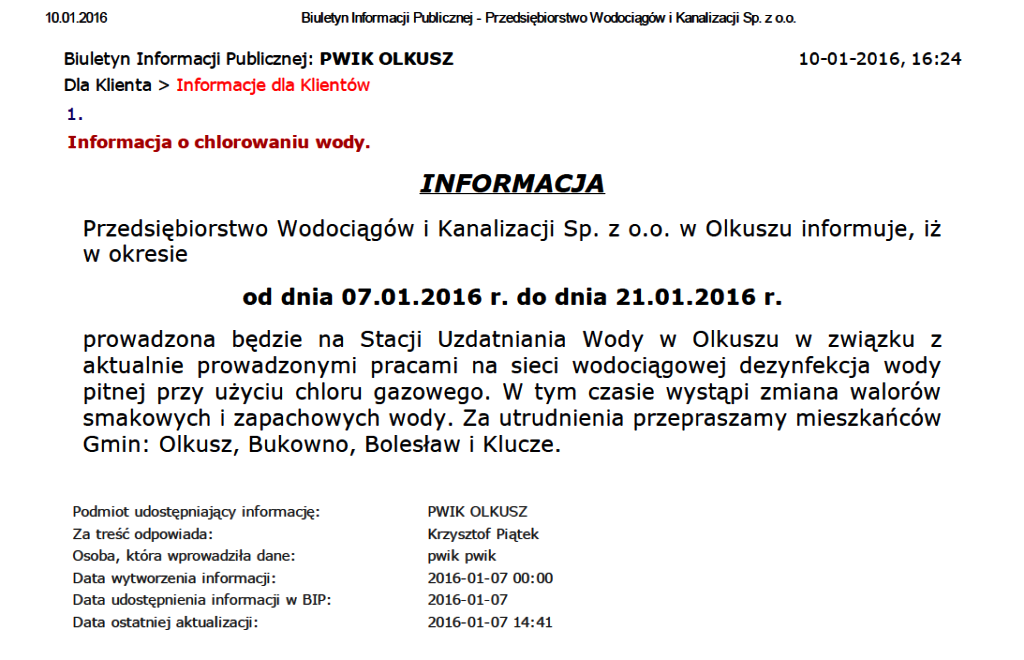 10.01.2016 Biuletyn Informacji Publicznej - Przedsiębiorstwo Wodociągów i Kanalizacji Sp. z o.o.

Biuletyn Informacji Publicznej: PWIK OLKUSZ 10-01-2016, 16:24

Dla Klienta > Informacje dla Klientów

1.

Informacja o chlorowaniu wody.

INFORMACJA

Przedsiębiorstwo Wodociągów i Kanalizacji Sp. z o.o. w Olkuszu informuje, iż w okresie

od dnia 07.01.2016 r. do dnia 21.01.2016 r.

prowadzona będzie na Stacji Uzdatniania Wody w Olkuszu w związku z aktualnie prowadzonymi pracami na sieci wodociągowej dezynfekcja wody pitnej przy użyciu chloru gazowego. W tym czasie wystąpi zmiana walorów smakowych i zapachowych wody. Za utrudnienia przepraszamy mieszkańców Gmin: Olkusz, Bukowno, Bolesław i Klucze.

| | |
|---|---|
| Podmiot udostępniający informację: | PWIK OLKUSZ |
| Za treść odpowiada: | Krzysztof Piątek |
| Osoba, która wprowadziła dane: | pwik pwik |
| Data wytworzenia informacji: | 2016-01-07 00:00 |
| Data udostępnienia informacji w BIP: | 2016-01-07 |
| Data ostatniej aktualizacji: | 2016-01-07 14:41 |